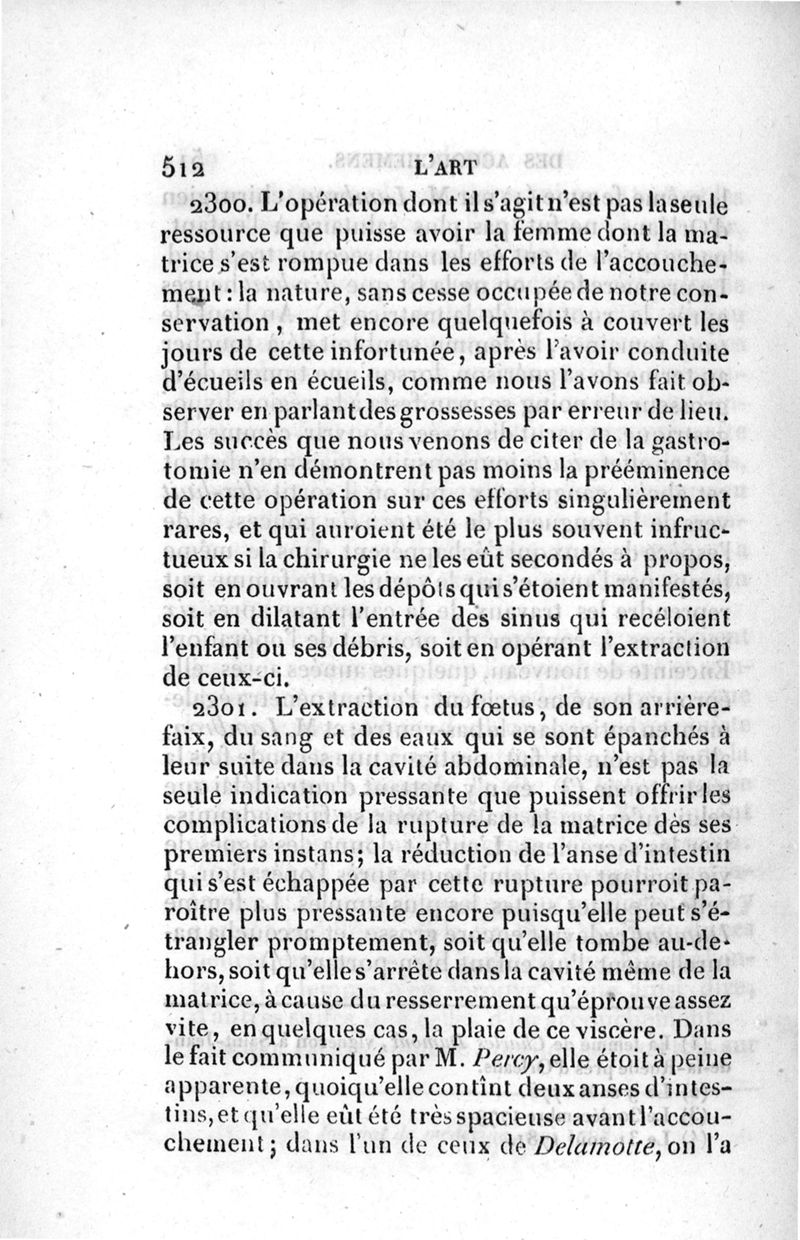 512 L'ART

2300. L'opération dont il s'agit n'est pas la seule ressource que puisse avoir la femme dont la matrice s'est rompue dans les efforts de l'accouchement : la nature, sans cesse occupée de notre conservation, met encore quelquefois à couvert les jours de cette infortunée, après l'avoir conduite d'écueils en écueils, comme nous l'avons fait observer en parlant des grossesses par erreur de lieu. Les succès que nous venons de citer de la gastrotomie n'en démontrent pas moins la prééminence de cette opération sur ces efforts singulièrement rares, et qui auroient été le plus souvent infructueux si la chirurgie ne les eût secondés à propos, soit en ouvrant les dépôts qui s'étoient manifestés, soit en dilatant l'entrée des sinus qui recéloient l'enfant ou ses débris, soit en opérant l'extraction de ceux-ci.

2301. L'extraction du fœtus, de son arrière-faix, du sang et des eaux qui se sont épanchés à leur suite dans la cavité abdominale, n'est pas la seule indication pressante que puissent offrir les complications de la rupture de la matrice dès ses premiers instans; la réduction de l'anse d'intestin qui s'est échappée par cette rupture pourroit paroître plus pressante encore puisqu'elle peut s'étrangler promptement, soit qu'elle tombe au-dehors, soit qu'elle s'arrête dans la cavité même de la matrice, à cause du resserrement qu'éprouve assez vite, en quelques cas, la plaie de ce viscère. Dans le fait communiqué par M. Percy, elle étoit à peine apparente, quoiqu'elle contînt deux anses d'intestins, et qu'elle eût été très spacieuse avant l'accouchement; dans l'un de ceux de Delamotte, on l'a